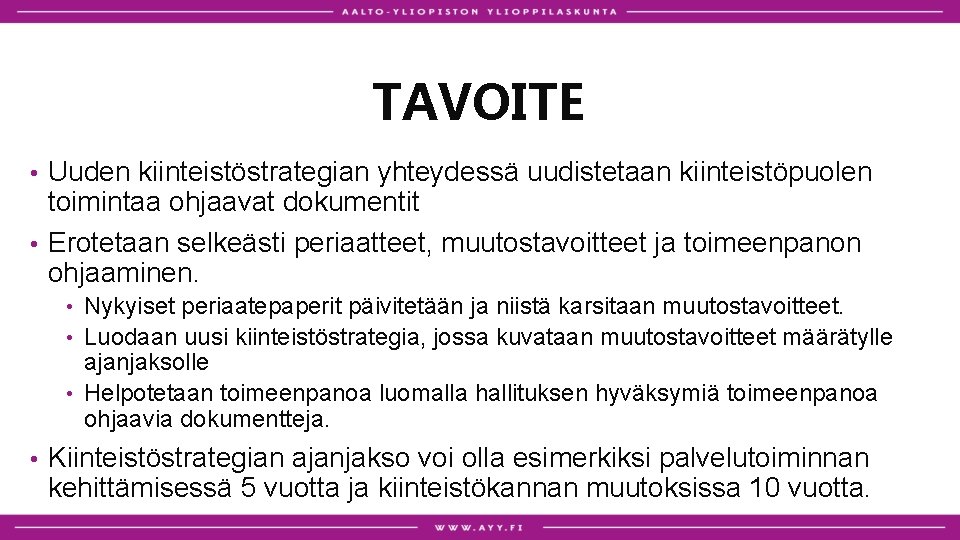 AALTO-YLIOPISTON YLIOPPILASKUNTA

TAVOITE

• Uuden kiinteistöstrategian yhteydessä uudistetaan kiinteistöpuolen toimintaa ohjaavat dokumentit
• Erotetaan selkeästi periaatteet, muutostavoitteet ja toimeenpanon ohjaaminen.
  • Nykyiset periaatepaperit päivitetään ja niistä karsitaan muutostavoitteet.
  • Luodaan uusi kiinteistöstrategia, jossa kuvataan muutostavoitteet määrätylle ajanjaksolle
  • Helpotetaan toimeenpanoa luomalla hallituksen hyväksymiä toimeenpanoa ohjaavia dokumentteja.
• Kiinteistöstrategian ajanjakso voi olla esimerkiksi palvelutoiminnan kehittämisessä 5 vuotta ja kiinteistökannan muutoksissa 10 vuotta.

WWW.AYY.FI